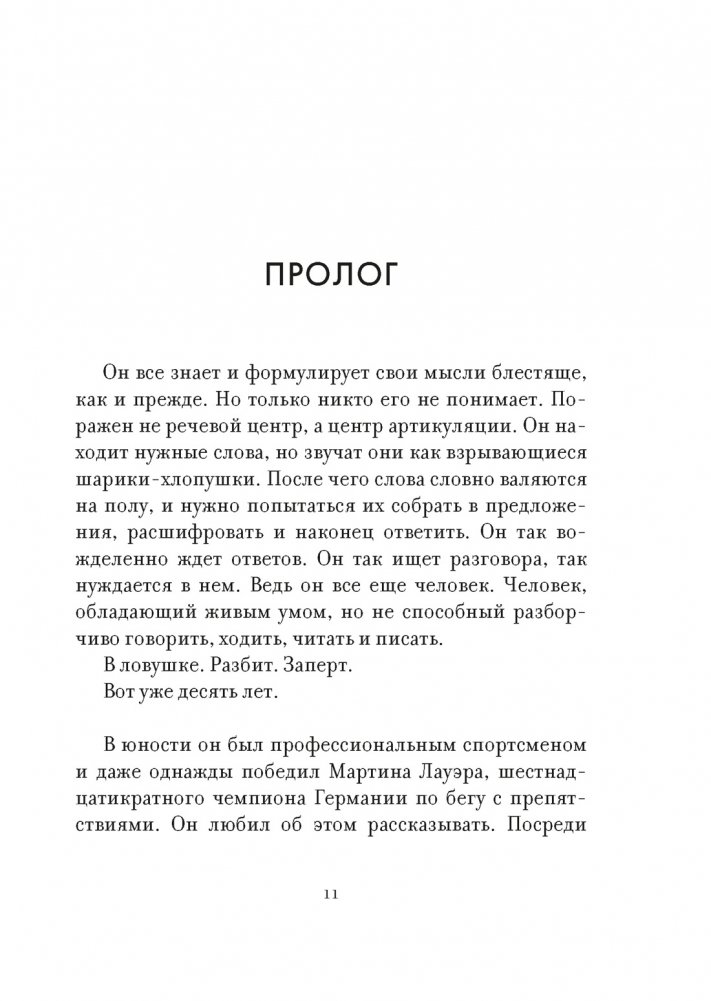 ПРОЛОГ

Он все знает и формулирует свои мысли блестяще, как и прежде. Но только никто его не понимает. Поражен не речевой центр, а центр артикуляции. Он находит нужные слова, но звучат они как взрывающиеся шарики-хлопушки. После чего слова словно валяются на полу, и нужно попытаться их собрать в предложения, расшифровать и наконец ответить. Он так вожделенно ждет ответов. Он так ищет разговора, так нуждается в нем. Ведь он все еще человек. Человек, обладающий живым умом, но не способный разборчиво говорить, ходить, читать и писать.

В ловушке. Разбит. Заперт.

Вот уже десять лет.

В юности он был профессиональным спортсменом и даже однажды победил Мартина Лауэра, шестнадцатикратного чемпиона Германии по бегу с препятствиями. Он любил об этом рассказывать. Посреди

11